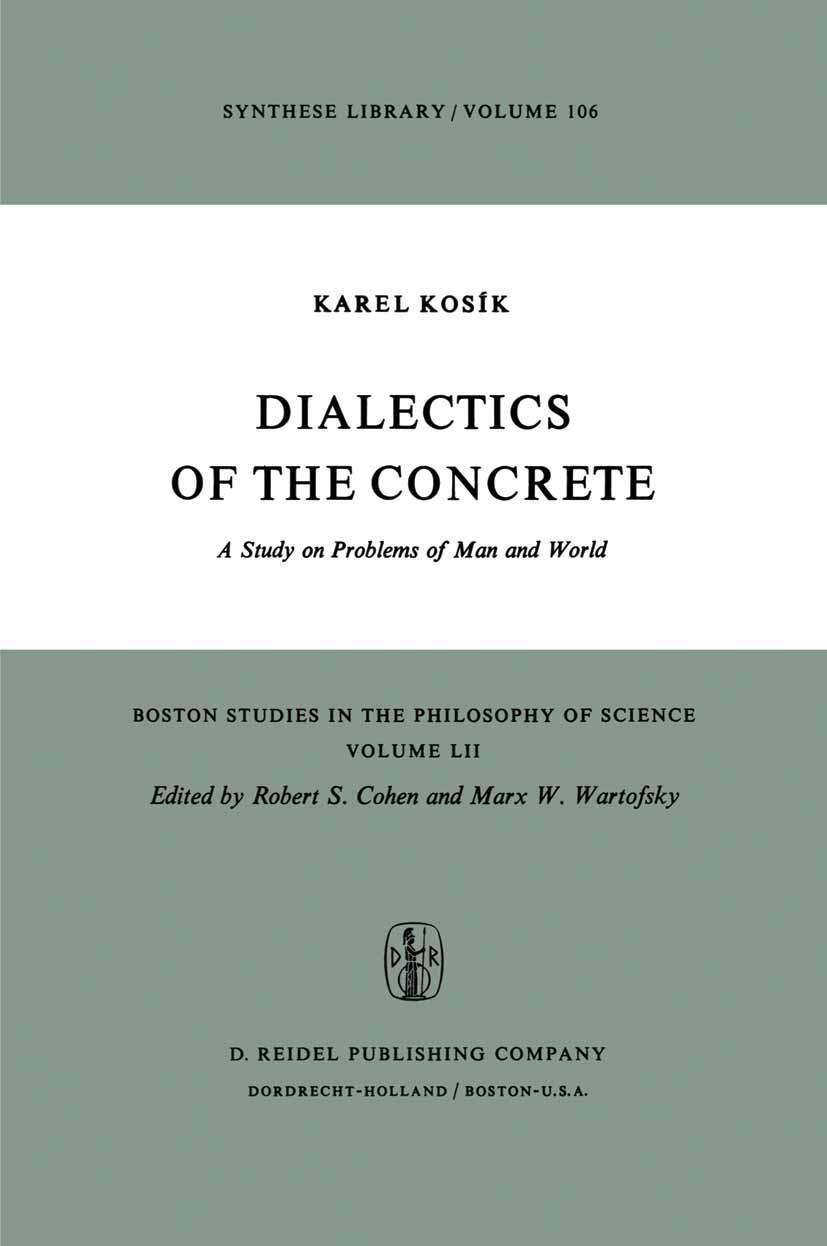 SYNTHESE LIBRARY / VOLUME 106

KAREL KOSÍK

DIALECTICS OF THE CONCRETE

A Study on Problems of Man and World

BOSTON STUDIES IN THE PHILOSOPHY OF SCIENCE
VOLUME LII
Edited by Robert S. Cohen and Marx W. Wartofsky

D R

D. REIDEL PUBLISHING COMPANY
DORDRECHT-HOLLAND / BOSTON-U.S.A.